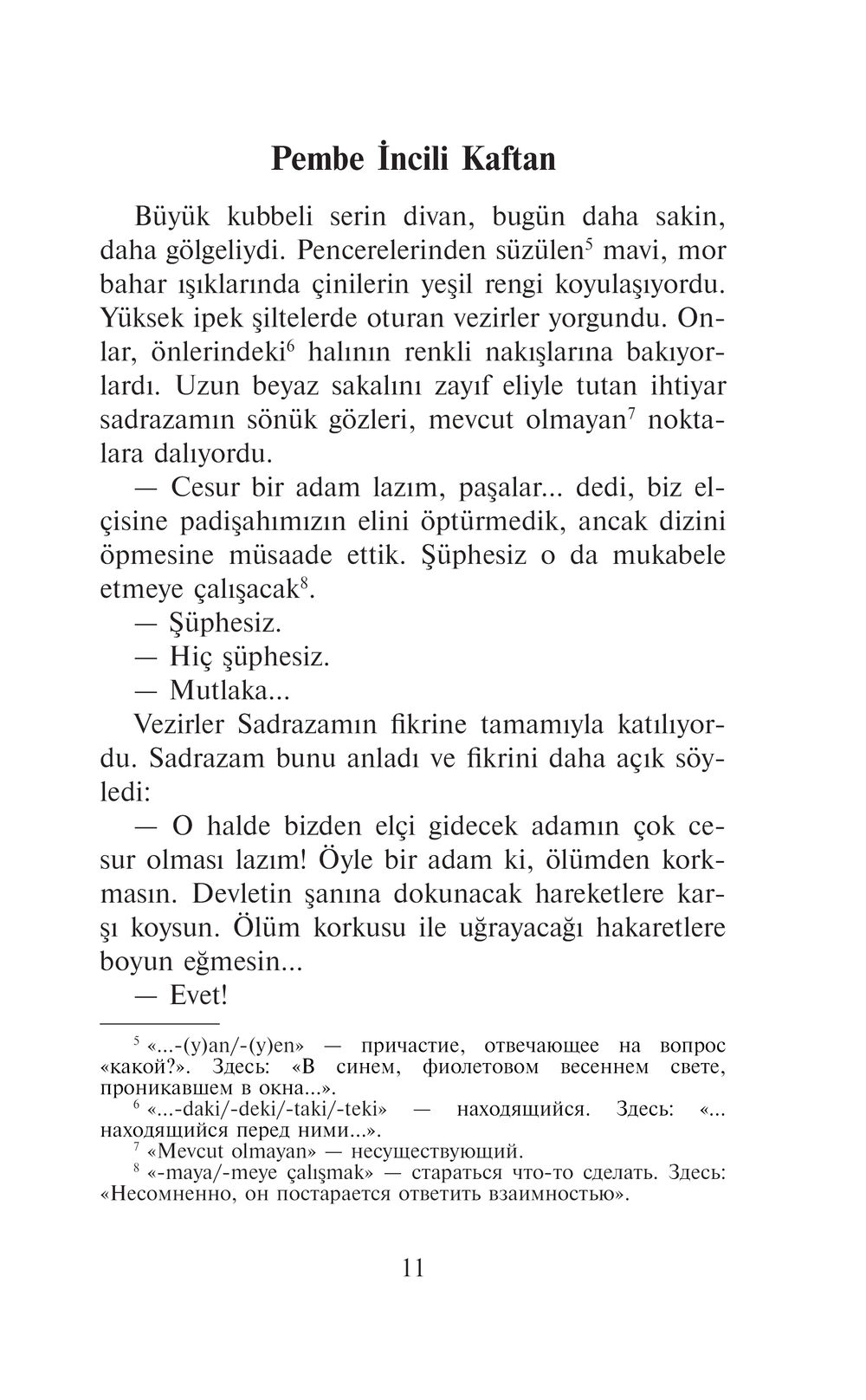 Pembe İncili Kaftan

Büyük kubbeli serin divan, bugün daha sakin, daha gölgeliydi. Pencerelerinden süzülen$^5$ mavi, mor bahar ışıklarında çinilerin yeşil rengi koyulaşıyordu. Yüksek ipek şiltelerde oturan vezirler yorgundu. Onlar, önlerindeki$^6$ halının renkli nakışlarına bakıyorlardı. Uzun beyaz sakalını zayıf eliyle tutan ihtiyar sadrazamın sönük gözleri, mevcut olmayan$^7$ noktalara dalıyordu.

— Cesur bir adam lazım, paşalar... dedi, biz elçisine padişahımızın elini öptürmedik, ancak dizini öpmesine müsaade ettik. Şüphesiz o da mukabele etmeye çalışacak$^8$.

— Şüphesiz.

— Hiç şüphesiz.

— Mutlaka...

Vezirler Sadrazamın fikrine tamamıyla katılıyordu. Sadrazam bunu anladı ve fikrini daha açık söyledi:

— O halde bizden elçi gidecek adamın çok cesur olması lazım! Öyle bir adam ki, ölümden korkmasın. Devletin şanına dokunacak hareketlere karşı koysun. Ölüm korkusu ile uğrayacağı hakaretlere boyun eğmesin...

— Evet!

$^5$ «...-(y)an/-(y)en» — причастие, отвечающее на вопрос «какой?». Здесь: «В синем, фиолетовом весеннем свете, проникавшем в окна...».

$^6$ «...-daki/-deki/-taki/-teki» — находящийся. Здесь: «... находящийся перед ними...».

$^7$ «Mevcut olmayan» — несуществующий.

$^8$ «-maya/-meye çalışmak» — стараться что-то сделать. Здесь: «Несомненно, он постарается ответить взаимностью».

11